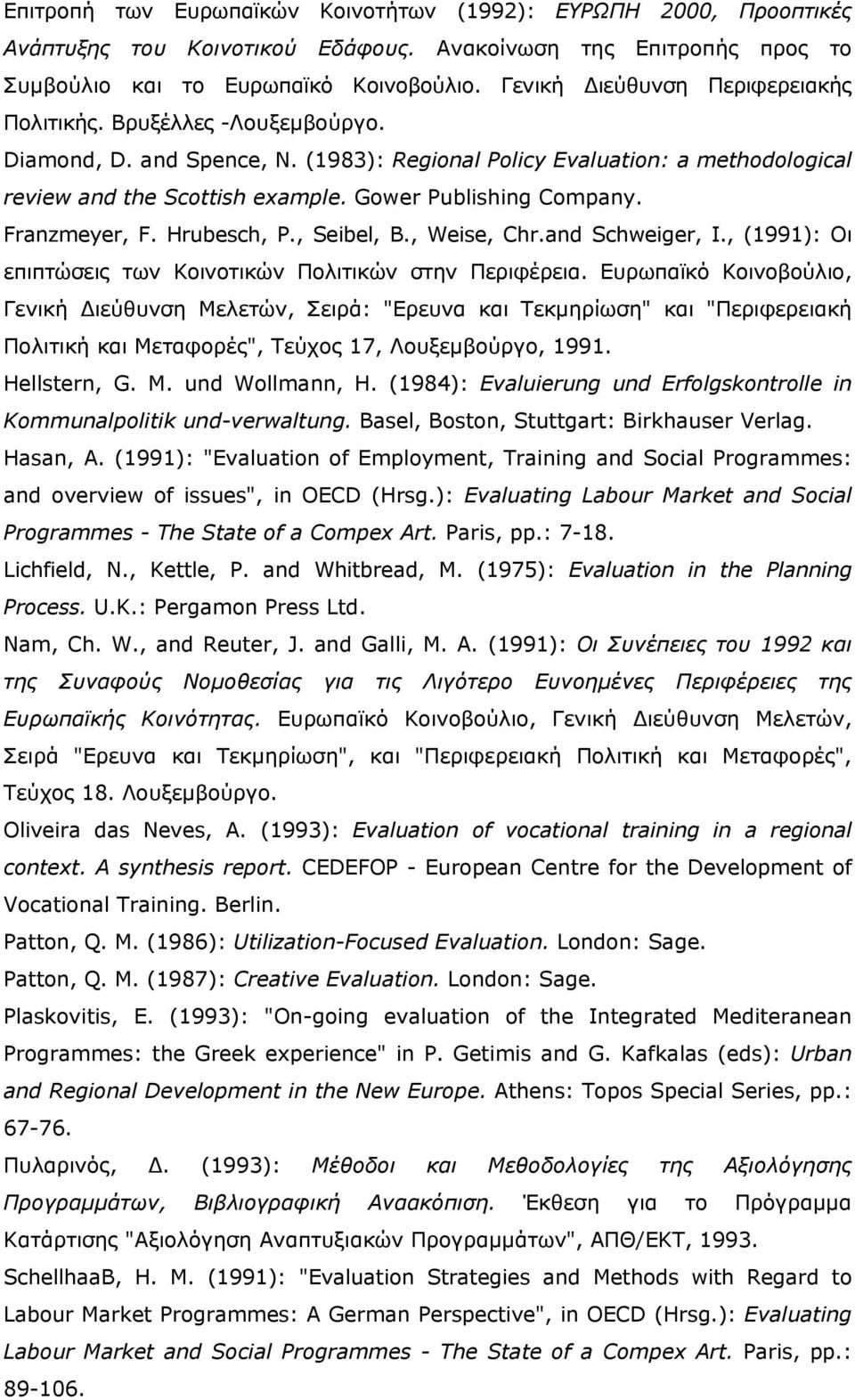 Επιτροπή των Ευρωπαϊκών Κοινοτήτων (1992): ΕΥΡΩΠΗ 2000, Προοπτικές Ανάπτυξης του Κοινοτικού Εδάφους. Ανακοίνωση της Επιτροπής προς το Συμβούλιο και το Ευρωπαϊκό Κοινοβούλιο. Γενική Διεύθυνση Περιφερειακής Πολιτικής. Βρυξέλλες -Λουξεμβούργο.

Diamond, D. and Spence, N. (1983): Regional Policy Evaluation: a methodological review and the Scottish example. Gower Publishing Company.

Franzmeyer, F. Hrubesch, P., Seibel, B., Weise, Chr.and Schweiger, I., (1991): Οι επιπτώσεις των Κοινοτικών Πολιτικών στην Περιφέρεια. Ευρωπαϊκό Κοινοβούλιο, Γενική Διεύθυνση Μελετών, Σειρά: "Ερευνα και Τεκμηρίωση" και "Περιφερειακή Πολιτική και Μεταφορές", Τεύχος 17, Λουξεμβούργο, 1991.

Hellstern, G. M. und Wollmann, H. (1984): Evaluierung und Erfolgskontrolle in Kommunalpolitik und-verwaltung. Basel, Boston, Stuttgart: Birkhauser Verlag.

Hasan, A. (1991): "Evaluation of Employment, Training and Social Programmes: and overview of issues", in OECD (Hrsg.): Evaluating Labour Market and Social Programmes - The State of a Compex Art. Paris, pp.: 7-18.

Lichfield, N., Kettle, P. and Whitbread, M. (1975): Evaluation in the Planning Process. U.K.: Pergamon Press Ltd.

Nam, Ch. W., and Reuter, J. and Galli, M. A. (1991): Οι Συνέπειες του 1992 και της Συναφούς Νομοθεσίας για τις Λιγότερο Ευνοημένες Περιφέρειες της Ευρωπαϊκής Κοινότητας. Ευρωπαϊκό Κοινοβούλιο, Γενική Διεύθυνση Μελετών, Σειρά "Ερευνα και Τεκμηρίωση", και "Περιφερειακή Πολιτική και Μεταφορές", Τεύχος 18. Λουξεμβούργο.

Oliveira das Neves, A. (1993): Evaluation of vocational training in a regional context. A synthesis report. CEDEFOP - European Centre for the Development of Vocational Training. Berlin.

Patton, Q. M. (1986): Utilization-Focused Evaluation. London: Sage.

Patton, Q. M. (1987): Creative Evaluation. London: Sage.

Plaskovitis, E. (1993): "On-going evaluation of the Integrated Mediteranean Programmes: the Greek experience" in P. Getimis and G. Kafkalas (eds): Urban and Regional Development in the New Europe. Athens: Topos Special Series, pp.: 67-76.

Πυλαρινός, Δ. (1993): Μέθοδοι και Μεθοδολογίες της Αξιολόγησης Προγραμμάτων, Βιβλιογραφική Αναακόπιση. Έκθεση για το Πρόγραμμα Κατάρτισης "Αξιολόγηση Αναπτυξιακών Προγραμμάτων", ΑΠΘ/ΕΚΤ, 1993.

SchellhaaB, H. M. (1991): "Evaluation Strategies and Methods with Regard to Labour Market Programmes: A German Perspective", in OECD (Hrsg.): Evaluating Labour Market and Social Programmes - The State of a Compex Art. Paris, pp.: 89-106.